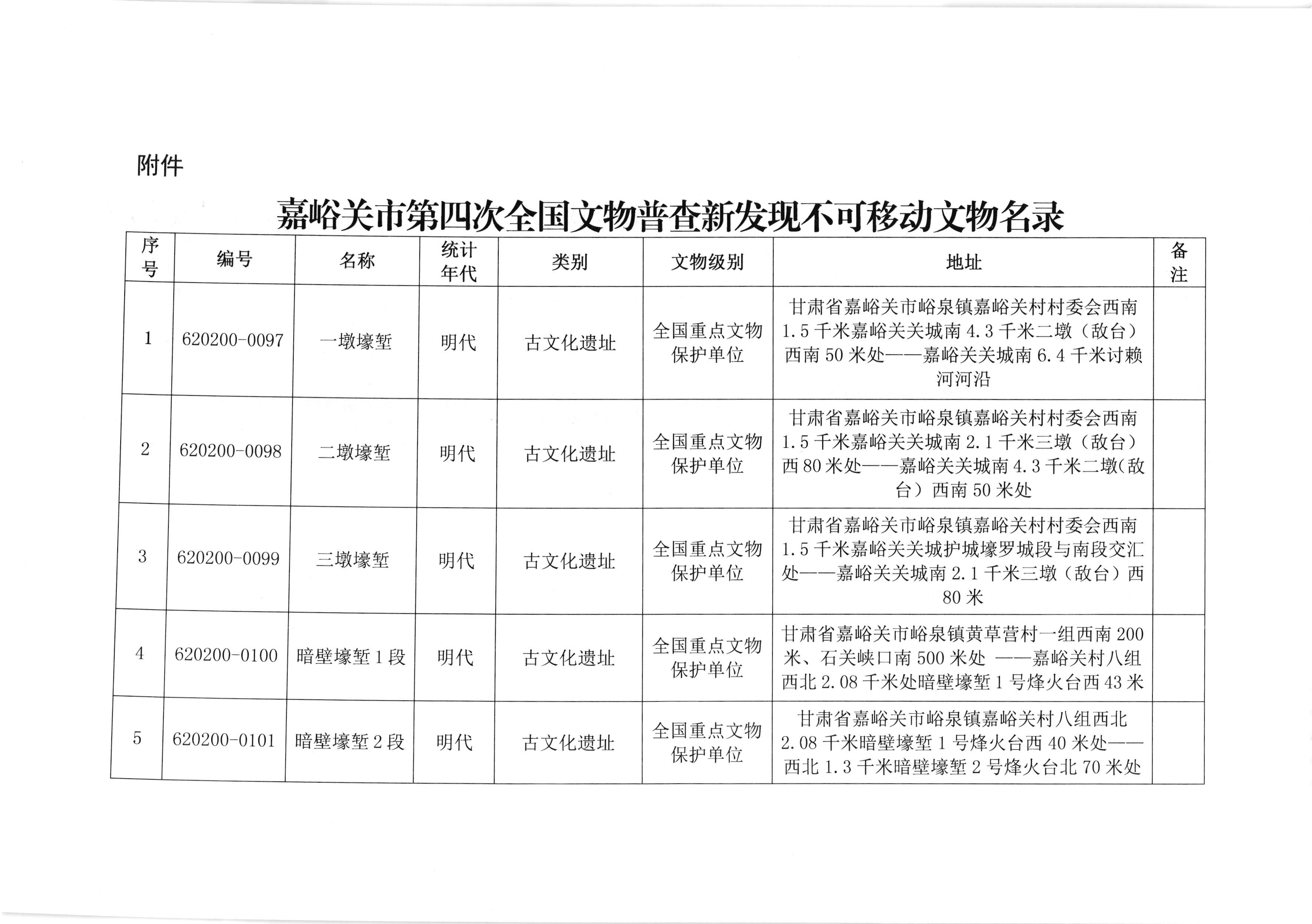 附件

嘉峪关市第四次全国文物普查新发现不可移动文物名录

| 序号 | 编号 | 名称 | 统计年代 | 类别 | 文物级别 | 地址 | 备注 |
|---|---|---|---|---|---|---|---|
| 1 | 620200-0097 | 一墩壕堑 | 明代 | 古文化遗址 | 全国重点文物保护单位 | 甘肃省嘉峪关市峪泉镇嘉峪关村村委会西南1.5千米嘉峪关关城南4.3千米二墩（敌台）西南50米处——嘉峪关关城南6.4千米讨赖河河沿 | |
| 2 | 620200-0098 | 二墩壕堑 | 明代 | 古文化遗址 | 全国重点文物保护单位 | 甘肃省嘉峪关市峪泉镇嘉峪关村村委会西南1.5千米嘉峪关关城南2.1千米三墩（敌台）西80米处——嘉峪关关城南4.3千米二墩(敌台）西南50米处 | |
| 3 | 620200-0099 | 三墩壕堑 | 明代 | 古文化遗址 | 全国重点文物保护单位 | 甘肃省嘉峪关市峪泉镇嘉峪关村村委会西南1.5千米嘉峪关关城护城壕罗城段与南段交汇处——嘉峪关关城南2.1千米三墩（敌台）西80米 | |
| 4 | 620200-0100 | 暗壁壕堑1段 | 明代 | 古文化遗址 | 全国重点文物保护单位 | 甘肃省嘉峪关市峪泉镇黄草营村一组西南200米、石关峡口南500米处 ——嘉峪关村八组西北2.08千米处暗壁壕堑1号烽火台西43米 | |
| 5 | 620200-0101 | 暗壁壕堑2段 | 明代 | 古文化遗址 | 全国重点文物保护单位 | 甘肃省嘉峪关市峪泉镇嘉峪关村八组西北2.08千米暗壁壕堑1号烽火台西40米处——西北1.3千米暗壁壕堑2号烽火台北70米处 | |